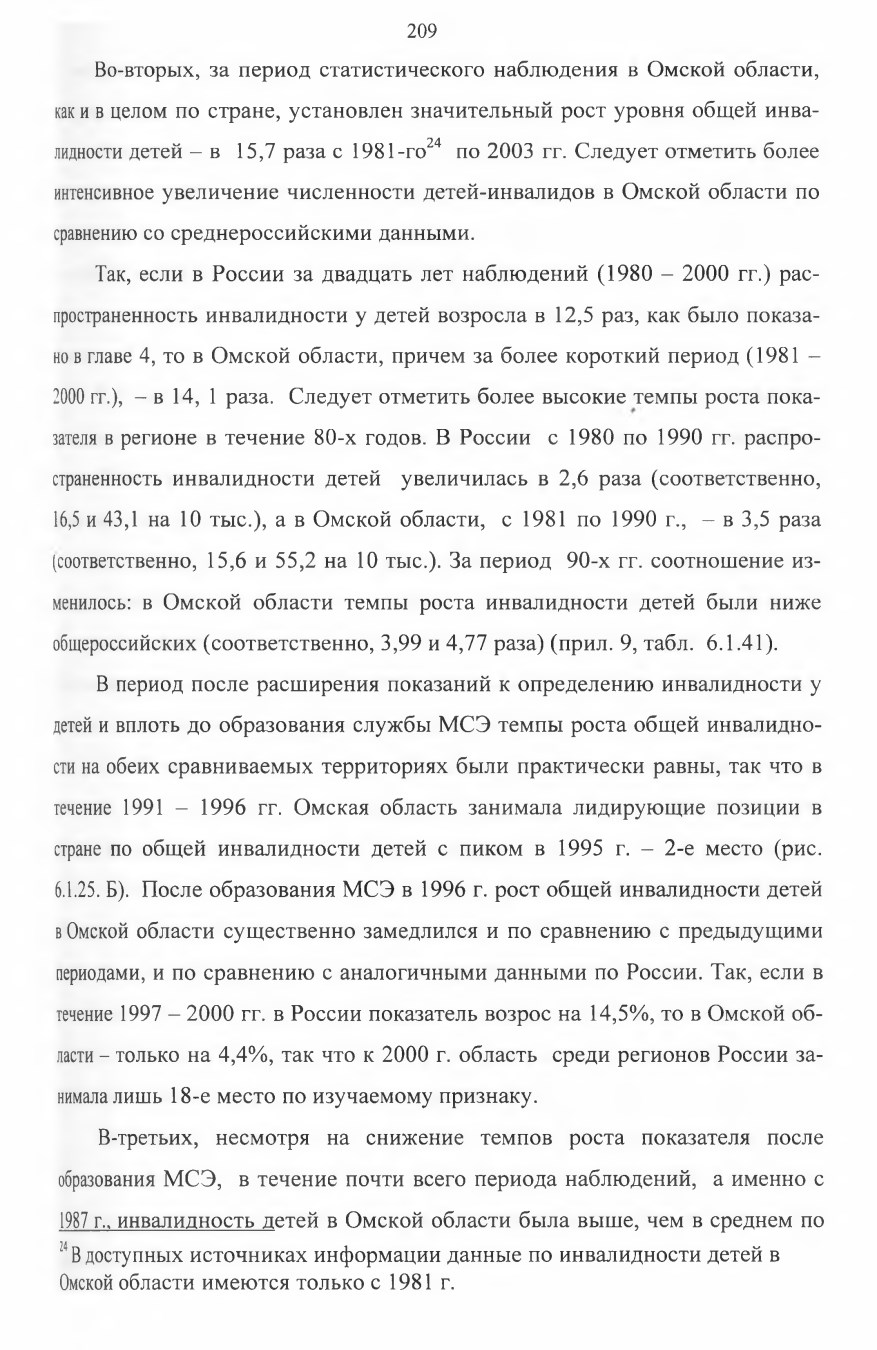 209

Во-вторых, за период статистического наблюдения в Омской области, как и в целом по стране, установлен значительный рост уровня общей инвалидности детей – в 15,7 раза с 1981-го$^{24}$ по 2003 гг. Следует отметить более интенсивное увеличение численности детей-инвалидов в Омской области по сравнению со среднероссийскими данными.

Так, если в России за двадцать лет наблюдений (1980 – 2000 гг.) распространенность инвалидности у детей возросла в 12,5 раз, как было показано в главе 4, то в Омской области, причем за более короткий период (1981 – 2000 гг.), – в 14, 1 раза. Следует отметить более высокие темпы роста показателя в регионе в течение 80-х годов. В России с 1980 по 1990 гг. распространенность инвалидности детей увеличилась в 2,6 раза (соответственно, 16,5 и 43,1 на 10 тыс.), а в Омской области, с 1981 по 1990 г., – в 3,5 раза (соответственно, 15,6 и 55,2 на 10 тыс.). За период 90-х гг. соотношение изменилось: в Омской области темпы роста инвалидности детей были ниже общероссийских (соответственно, 3,99 и 4,77 раза) (прил. 9, табл. 6.1.41).

В период после расширения показаний к определению инвалидности у детей и вплоть до образования службы МСЭ темпы роста общей инвалидности на обеих сравниваемых территориях были практически равны, так что в течение 1991 – 1996 гг. Омская область занимала лидирующие позиции в стране по общей инвалидности детей с пиком в 1995 г. – 2-е место (рис. 6.1.25. Б). После образования МСЭ в 1996 г. рост общей инвалидности детей в Омской области существенно замедлился и по сравнению с предыдущими периодами, и по сравнению с аналогичными данными по России. Так, если в течение 1997 – 2000 гг. в России показатель возрос на 14,5%, то в Омской области – только на 4,4%, так что к 2000 г. область среди регионов России занимала лишь 18-е место по изучаемому признаку.

В-третьих, несмотря на снижение темпов роста показателя после образования МСЭ, в течение почти всего периода наблюдений, а именно с 1987 г., инвалидность детей в Омской области была выше, чем в среднем по

$^{24}$ В доступных источниках информации данные по инвалидности детей в Омской области имеются только с 1981 г.